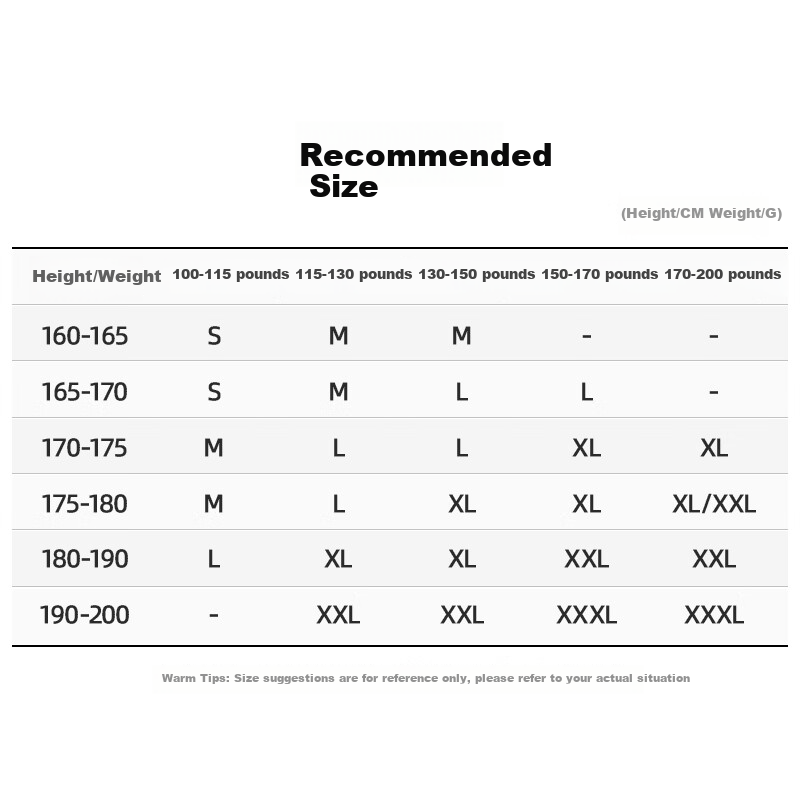 Recommended Size

(Height/CM Weight/G)

| Height/Weight | 100-115 pounds | 115-130 pounds | 130-150 pounds | 150-170 pounds | 170-200 pounds |
|---|---|---|---|---|---|
| 160-165 | S | M | M | - | - |
| 165-170 | S | M | L | L | - |
| 170-175 | M | L | L | XL | XL |
| 175-180 | M | L | XL | XL | XL/XXL |
| 180-190 | L | XL | XL | XXL | XXL |
| 190-200 | - | XXL | XXL | XXXL | XXXL |

Warm Tips: Size suggestions are for reference only, please refer to your actual situation